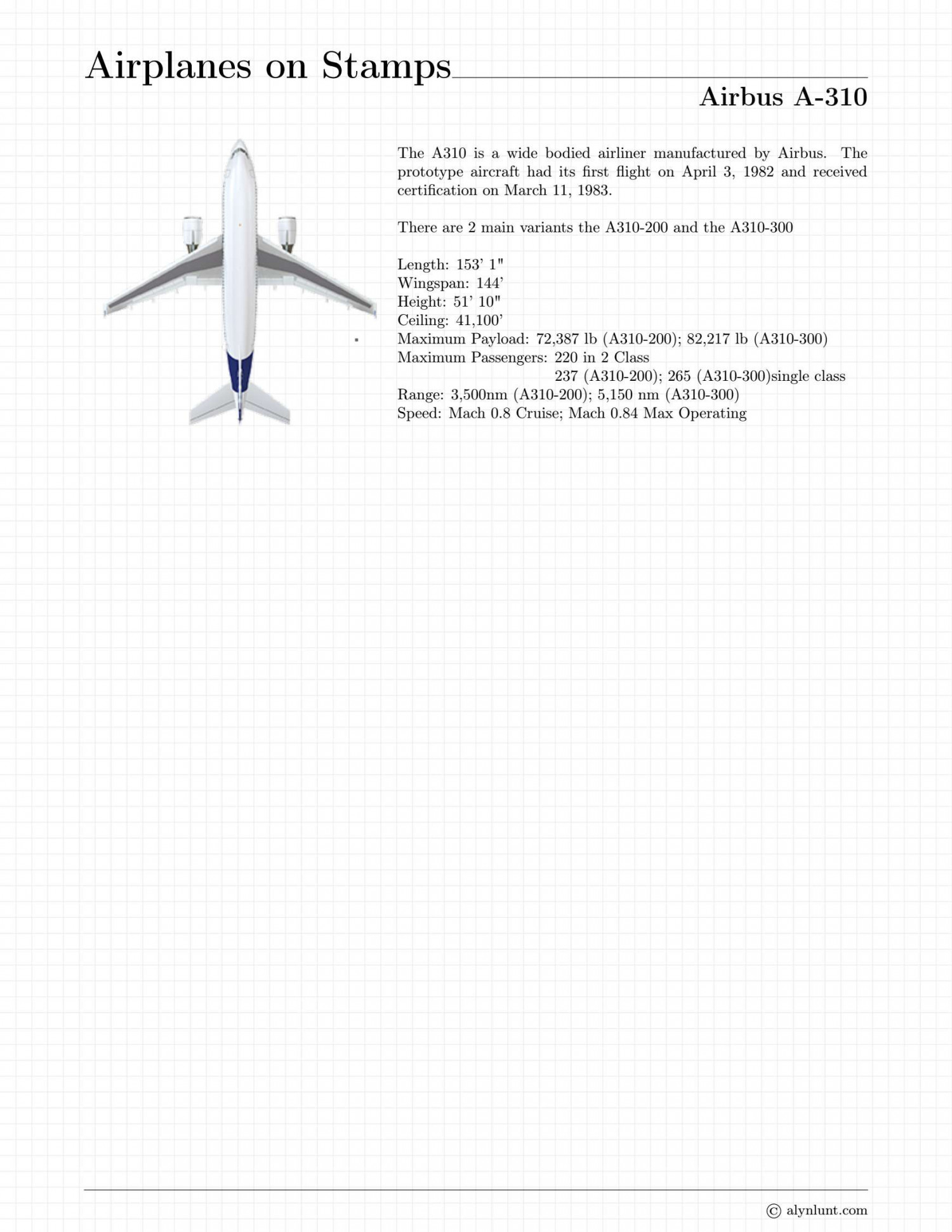 Airplanes on Stamps

Airbus A-310

The A310 is a wide bodied airliner manufactured by Airbus. The prototype aircraft had its first flight on April 3, 1982 and received certification on March 11, 1983.

There are 2 main variants the A310-200 and the A310-300

Length: 153' 1"
Wingspan: 144'
Height: 51' 10"
Ceiling: 41,100'
Maximum Payload: 72,387 lb (A310-200); 82,217 lb (A310-300)
Maximum Passengers: 220 in 2 Class
237 (A310-200); 265 (A310-300)single class
Range: 3,500nm (A310-200); 5,150 nm (A310-300)
Speed: Mach 0.8 Cruise; Mach 0.84 Max Operating

© alynlunt.com